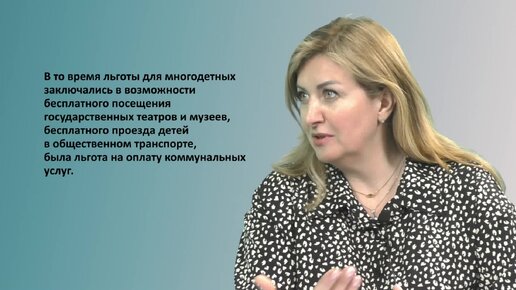 В то время льготы для многодетных заключались в возможности бесплатного посещения государственных театров и музеев, бесплатного проезда детей в общественном транспорте, была льгота на оплату коммунальных услуг.